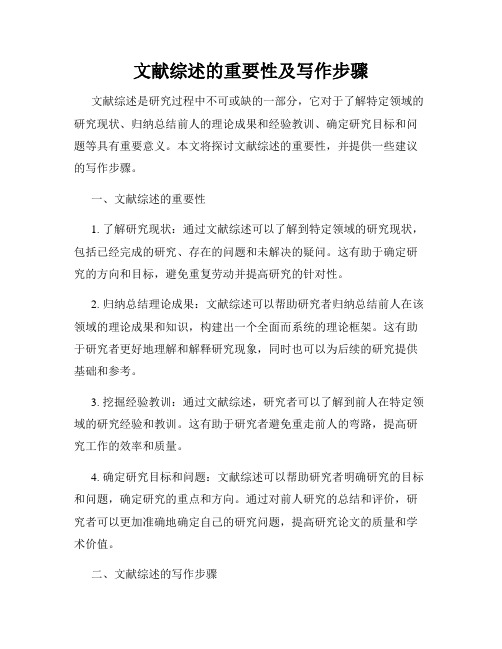 文献综述的重要性及写作步骤

文献综述是研究过程中不可或缺的一部分，它对于了解特定领域的研究现状、归纳总结前人的理论成果和经验教训、确定研究目标和问题等具有重要意义。本文将探讨文献综述的重要性，并提供一些建议的写作步骤。

一、文献综述的重要性

1. 了解研究现状：通过文献综述可以了解到特定领域的研究现状，包括已经完成的研究、存在的问题和未解决的疑问。这有助于确定研究的方向和目标，避免重复劳动并提高研究的针对性。

2. 归纳总结理论成果：文献综述可以帮助研究者归纳总结前人在该领域的理论成果和知识，构建出一个全面而系统的理论框架。这有助于研究者更好地理解和解释研究现象，同时也可以为后续的研究提供基础和参考。

3. 挖掘经验教训：通过文献综述，研究者可以了解到前人在特定领域的研究经验和教训。这有助于研究者避免重走前人的弯路，提高研究工作的效率和质量。

4. 确定研究目标和问题：文献综述可以帮助研究者明确研究的目标和问题，确定研究的重点和方向。通过对前人研究的总结和评价，研究者可以更加准确地确定自己的研究问题，提高研究论文的质量和学术价值。

二、文献综述的写作步骤